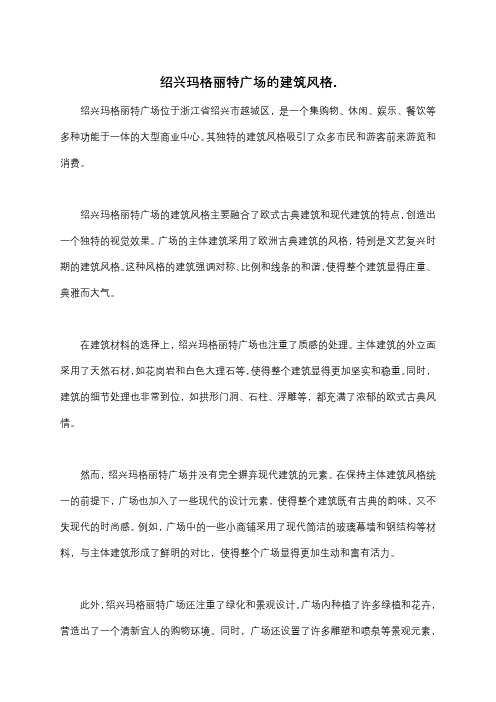 绍兴玛格丽特广场的建筑风格.

绍兴玛格丽特广场位于浙江省绍兴市越城区，是一个集购物、休闲、娱乐、餐饮等多种功能于一体的大型商业中心。其独特的建筑风格吸引了众多市民和游客前来游览和消费。

绍兴玛格丽特广场的建筑风格主要融合了欧式古典建筑和现代建筑的特点，创造出一个独特的视觉效果。广场的主体建筑采用了欧洲古典建筑的风格，特别是文艺复兴时期的建筑风格。这种风格的建筑强调对称、比例和线条的和谐，使得整个建筑显得庄重、典雅而大气。

在建筑材料的选择上，绍兴玛格丽特广场也注重了质感的处理。主体建筑的外立面采用了天然石材，如花岗岩和白色大理石等，使得整个建筑显得更加坚实和稳重。同时，建筑的细节处理也非常到位，如拱形门洞、石柱、浮雕等，都充满了浓郁的欧式古典风情。

然而，绍兴玛格丽特广场并没有完全摒弃现代建筑的元素。在保持主体建筑风格统一的前提下，广场也加入了一些现代的设计元素，使得整个建筑既有古典的韵味，又不失现代的时尚感。例如，广场中的一些小商铺采用了现代简洁的玻璃幕墙和钢结构等材料，与主体建筑形成了鲜明的对比，使得整个广场显得更加生动和富有活力。

此外，绍兴玛格丽特广场还注重了绿化和景观设计。广场内种植了许多绿植和花卉，营造出了一个清新宜人的购物环境。同时，广场还设置了许多雕塑和喷泉等景观元素，